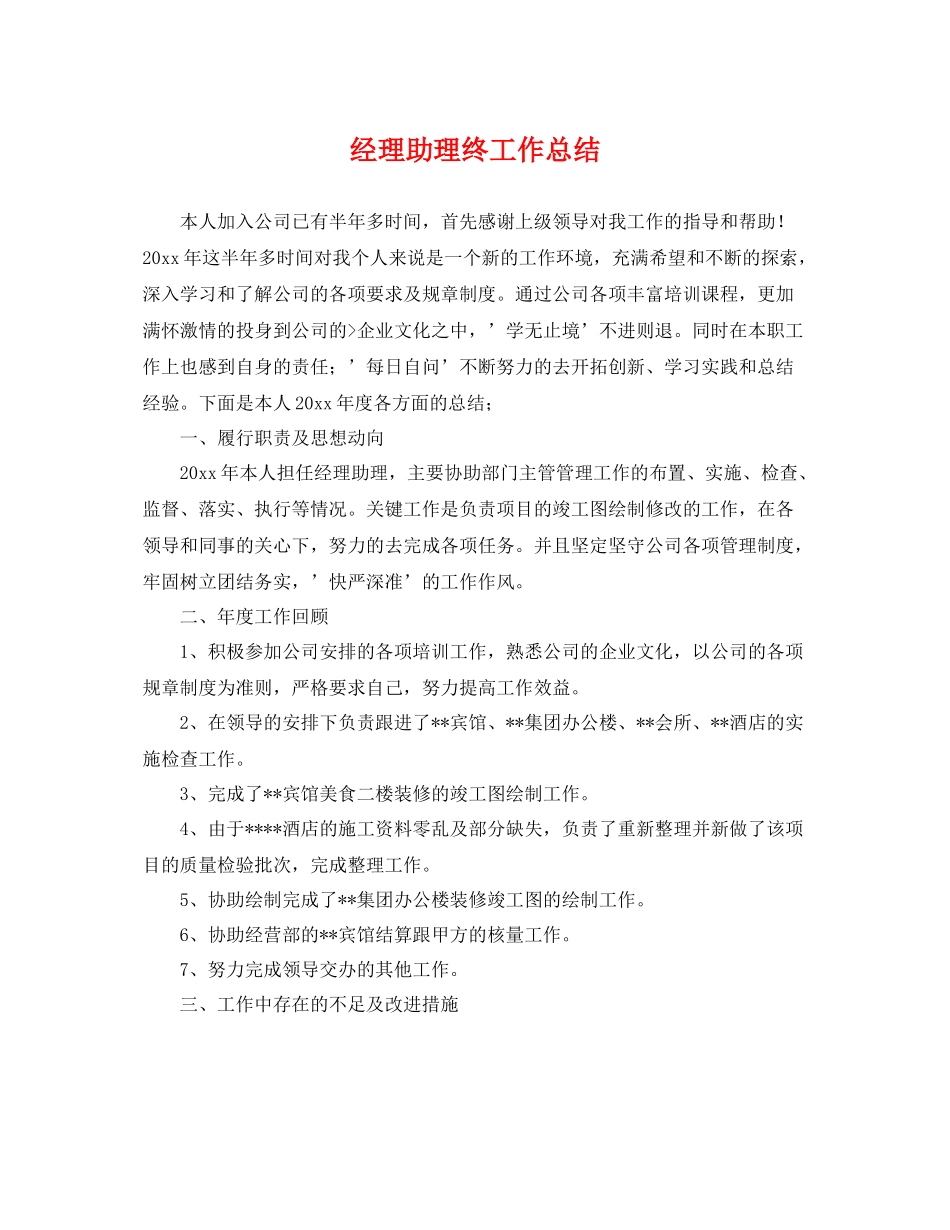 经理助理终工作总结

本人加入公司已有半年多时间，首先感谢上级领导对我工作的指导和帮助！20xx年这半年多时间对我个人来说是一个新的工作环境，充满希望和不断的探索，深入学习和了解公司的各项要求及规章制度。通过公司各项丰富培训课程，更加满怀激情的投身到公司的>企业文化之中，’学无止境’不进则退。同时在本职工作上也感到自身的责任；’每日自问’不断努力的去开拓创新、学习实践和总结经验。下面是本人20xx年度各方面的总结；

一、履行职责及思想动向

20xx年本人担任经理助理，主要协助部门主管管理工作的布置、实施、检查、监督、落实、执行等情况。关键工作是负责项目的竣工图绘制修改的工作，在各领导和同事的关心下，努力的去完成各项任务。并且坚定坚守公司各项管理制度，牢固树立团结务实，’快严深准’的工作作风。

二、年度工作回顾

1、积极参加公司安排的各项培训工作，熟悉公司的企业文化，以公司的各项规章制度为准则，严格要求自己，努力提高工作效益。

2、在领导的安排下负责跟进了**宾馆、**集团办公楼、**会所、**酒店的实施检查工作。

3、完成了**宾馆美食二楼装修的竣工图绘制工作。

4、由于****酒店的施工资料零乱及部分缺失，负责了重新整理并新做了该项目的质量检验批次，完成整理工作。

5、协助绘制完成了**集团办公楼装修竣工图的绘制工作。

6、协助经营部的**宾馆结算跟甲方的核量工作。

7、努力完成领导交办的其他工作。

三、工作中存在的不足及改进措施